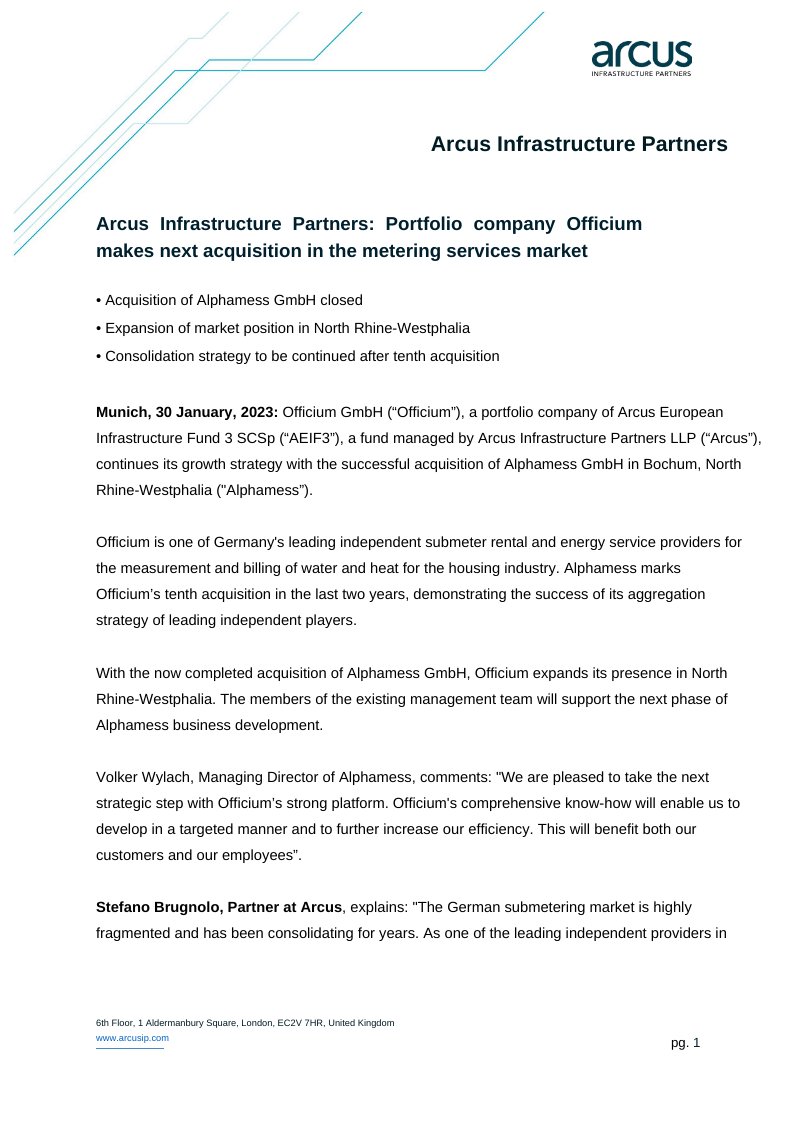 arcus
INFRASTRUCTURE PARTNERS

Arcus Infrastructure Partners

Arcus Infrastructure Partners: Portfolio company Officium makes next acquisition in the metering services market

• Acquisition of Alphamess GmbH closed
• Expansion of market position in North Rhine-Westphalia
• Consolidation strategy to be continued after tenth acquisition

Munich, 30 January, 2023: Officium GmbH (“Officium”), a portfolio company of Arcus European Infrastructure Fund 3 SCSp (“AEIF3”), a fund managed by Arcus Infrastructure Partners LLP (“Arcus”), continues its growth strategy with the successful acquisition of Alphamess GmbH in Bochum, North Rhine-Westphalia ("Alphamess”).

Officium is one of Germany's leading independent submeter rental and energy service providers for the measurement and billing of water and heat for the housing industry. Alphamess marks Officium’s tenth acquisition in the last two years, demonstrating the success of its aggregation strategy of leading independent players.

With the now completed acquisition of Alphamess GmbH, Officium expands its presence in North Rhine-Westphalia. The members of the existing management team will support the next phase of Alphamess business development.

Volker Wylach, Managing Director of Alphamess, comments: "We are pleased to take the next strategic step with Officium’s strong platform. Officium's comprehensive know-how will enable us to develop in a targeted manner and to further increase our efficiency. This will benefit both our customers and our employees”.

Stefano Brugnolo, Partner at Arcus, explains: "The German submetering market is highly fragmented and has been consolidating for years. As one of the leading independent providers in

6th Floor, 1 Aldermanbury Square, London, EC2V 7HR, United Kingdom
www.arcusip.com

pg. 1